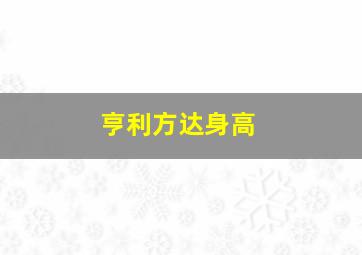 亨利方达身高